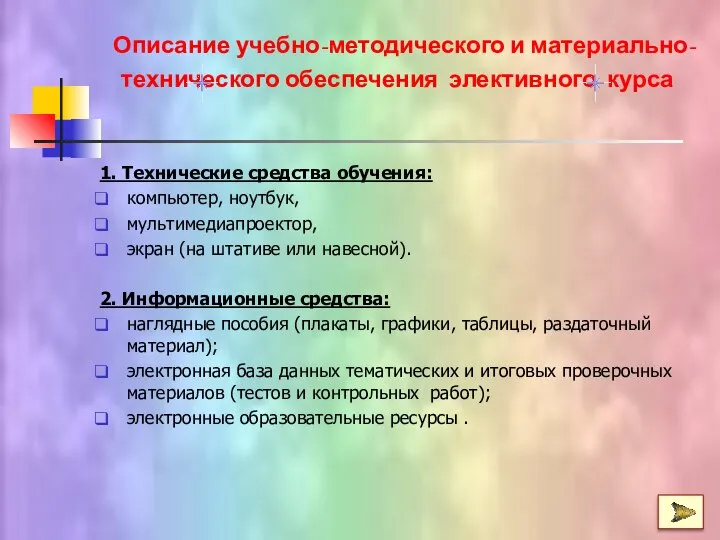 Описание учебно-методического и материально-технического обеспечения элективного курса

1. Технические средства обучения:
компьютер, ноутбук,
мультимедиапроектор,
экран (на штативе или навесной).

2. Информационные средства:
наглядные пособия (плакаты, графики, таблицы, раздаточный материал);
электронная база данных тематических и итоговых проверочных материалов (тестов и контрольных работ);
электронные образовательные ресурсы .